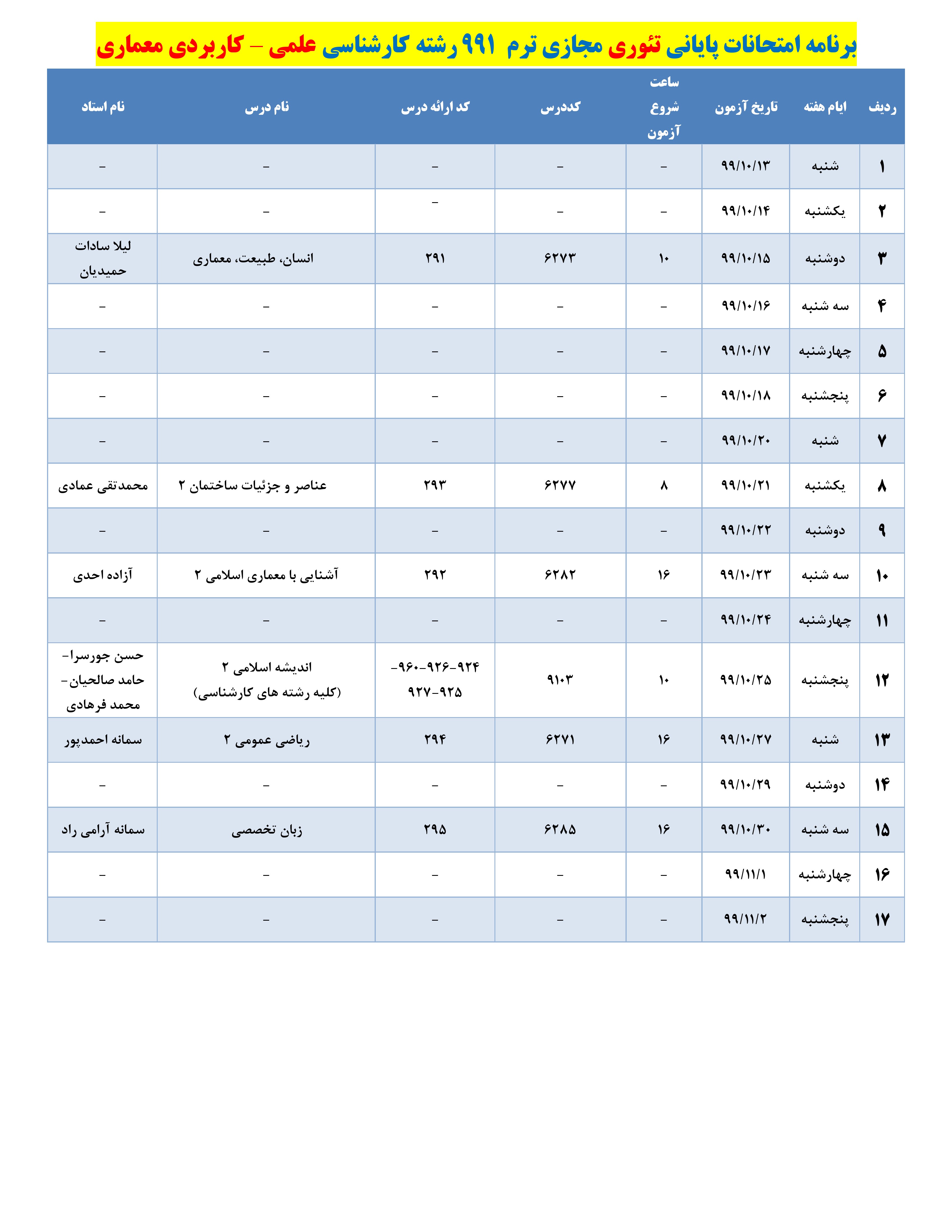 برنامه امتحانات پایانی تئوری مجازی ترم ۹۹۱ رشته کارشناسی علمی – کاربردی معماری

| ردیف | ایام هفته | تاریخ آزمون | ساعت شروع آزمون | کددرس | کد ارائه درس | نام درس | نام استاد |
|---|---|---|---|---|---|---|---|
| ۱ | شنبه | ۹۹/۱۰/۱۳ | – | – | – | – | – |
| ۲ | یکشنبه | ۹۹/۱۰/۱۴ | – | – | – | – | – |
| ۳ | دوشنبه | ۹۹/۱۰/۱۵ | ۱۰ | ۶۲۷۳ | ۲۹۱ | انسان، طبیعت، معماری | لیلا سادات حمیدیان |
| ۴ | سه شنبه | ۹۹/۱۰/۱۶ | – | – | – | – | – |
| ۵ | چهارشنبه | ۹۹/۱۰/۱۷ | – | – | – | – | – |
| ۶ | پنجشنبه | ۹۹/۱۰/۱۸ | – | – | – | – | – |
| ۷ | شنبه | ۹۹/۱۰/۲۰ | – | – | – | – | – |
| ۸ | یکشنبه | ۹۹/۱۰/۲۱ | ۸ | ۶۲۷۷ | ۲۹۳ | عناصر و جزئیات ساختمان ۲ | محمدتقی عمادی |
| ۹ | دوشنبه | ۹۹/۱۰/۲۲ | – | – | – | – | – |
| ۱۰ | سه شنبه | ۹۹/۱۰/۲۳ | ۱۶ | ۶۲۸۲ | ۲۹۲ | آشنایی با معماری اسلامی ۲ | آزاده احدی |
| ۱۱ | چهارشنبه | ۹۹/۱۰/۲۴ | – | – | – | – | – |
| ۱۲ | پنجشنبه | ۹۹/۱۰/۲۵ | ۱۰ | ۹۱۰۳ | ۹۲۴-۹۲۶-۹۶۰-۹۲۵-۹۲۷ | اندیشه اسلامی ۲ (کلیه رشته های کارشناسی) | حسن جورسرا- حامد صالحیان- محمد فرهادی |
| ۱۳ | شنبه | ۹۹/۱۰/۲۷ | ۱۶ | ۶۲۷۱ | ۲۹۴ | ریاضی عمومی ۲ | سمانه احمدپور |
| ۱۴ | دوشنبه | ۹۹/۱۰/۲۹ | – | – | – | – | – |
| ۱۵ | سه شنبه | ۹۹/۱۰/۳۰ | ۱۶ | ۶۲۸۵ | ۲۹۵ | زبان تخصصی | سمانه آرامی راد |
| ۱۶ | چهارشنبه | ۹۹/۱۱/۱ | – | – | – | – | – |
| ۱۷ | پنجشنبه | ۹۹/۱۱/۲ | – | – | – | – | – |